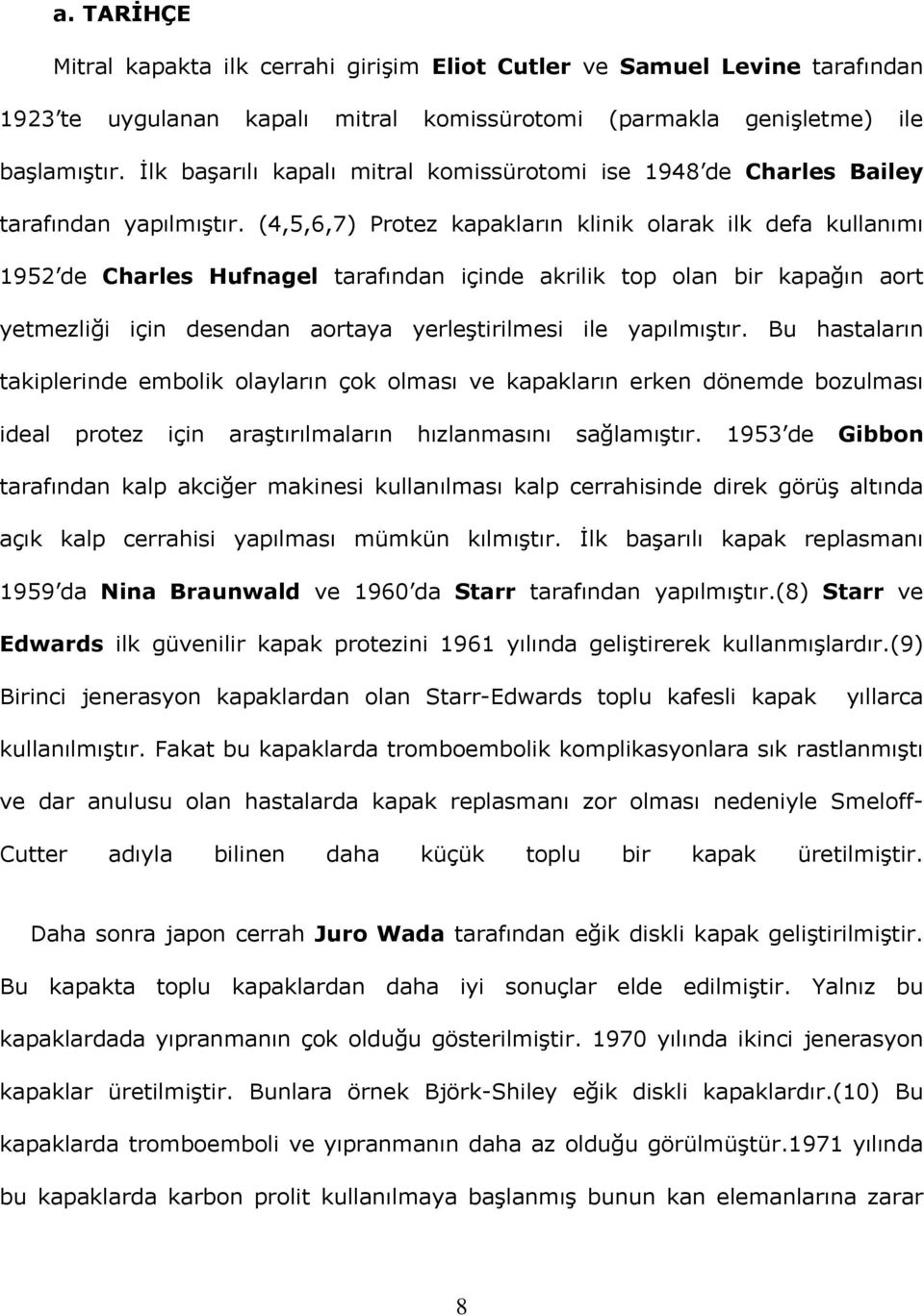 a. TARİHÇE

Mitral kapakta ilk cerrahi girişim Eliot Cutler ve Samuel Levine tarafından 1923'te uygulanan kapalı mitral komissürotomi (parmakla genişletme) ile başlamıştır. İlk başarılı kapalı mitral komissürotomi ise 1948'de Charles Bailey tarafından yapılmıştır. (4,5,6,7) Protez kapakların klinik olarak ilk defa kullanımı 1952'de Charles Hufnagel tarafından içinde akrilik top olan bir kapağın aort yetmezliği için desendan aortaya yerleştirilmesi ile yapılmıştır. Bu hastaların takiplerinde embolik olayların çok olması ve kapakların erken dönemde bozulması ideal protez için araştırılmaların hızlanmasını sağlamıştır. 1953'de Gibbon tarafından kalp akciğer makinesi kullanılması kalp cerrahisinde direk görüş altında açık kalp cerrahisi yapılması mümkün kılmıştır. İlk başarılı kapak replasmanı 1959'da Nina Braunwald ve 1960'da Starr tarafından yapılmıştır.(8) Starr ve Edwards ilk güvenilir kapak protezini 1961 yılında geliştirerek kullanmışlardır.(9) Birinci jenerasyon kapaklardan olan Starr-Edwards toplu kafesli kapak yıllarca kullanılmıştır. Fakat bu kapaklarda tromboembolik komplikasyonlara sık rastlanmıştı ve dar anulusu olan hastalarda kapak replasmanı zor olması nedeniyle Smeloff-Cutter adıyla bilinen daha küçük toplu bir kapak üretilmiştir.

Daha sonra japon cerrah Juro Wada tarafından eğik diskli kapak geliştirilmiştir. Bu kapakta toplu kapaklardan daha iyi sonuçlar elde edilmiştir. Yalnız bu kapaklardada yıpranmanın çok olduğu gösterilmiştir. 1970 yılında ikinci jenerasyon kapaklar üretilmiştir. Bunlara örnek Björk-Shiley eğik diskli kapaklardır.(10) Bu kapaklarda tromboemboli ve yıpranmanın daha az olduğu görülmüştür.1971 yılında bu kapaklarda karbon prolit kullanılmaya başlanmış bunun kan elemanlarına zarar

8